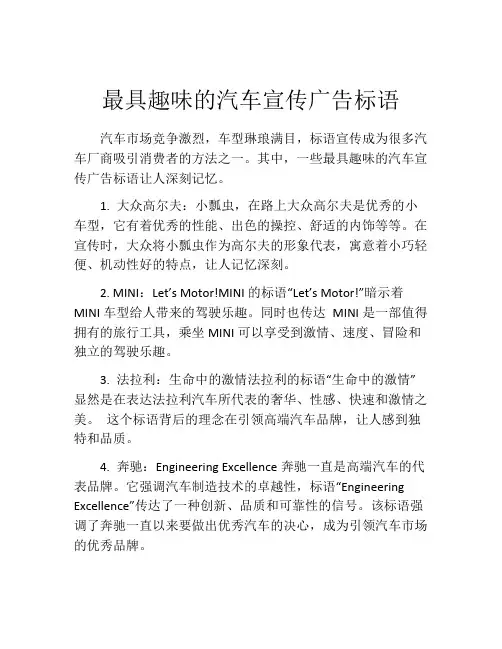 最具趣味的汽车宣传广告标语

汽车市场竞争激烈，车型琳琅满目，标语宣传成为很多汽车厂商吸引消费者的方法之一。其中，一些最具趣味的汽车宣传广告标语让人深刻记忆。

1. 大众高尔夫：小瓢虫，在路上大众高尔夫是优秀的小车型，它有着优秀的性能、出色的操控、舒适的内饰等等。在宣传时，大众将小瓢虫作为高尔夫的形象代表，寓意着小巧轻便、机动性好的特点，让人记忆深刻。

2. MINI：Let's Motor!MINI 的标语"Let's Motor!"暗示着 MINI 车型给人带来的驾驶乐趣。同时也传达 MINI 是一部值得拥有的旅行工具，乘坐 MINI 可以享受到激情、速度、冒险和独立的驾驶乐趣。

3. 法拉利：生命中的激情法拉利的标语"生命中的激情"显然是在表达法拉利汽车所代表的奢华、性感、快速和激情之美。 这个标语背后的理念在引领高端汽车品牌，让人感到独特和品质。

4. 奔驰：Engineering Excellence 奔驰一直是高端汽车的代表品牌。它强调汽车制造技术的卓越性，标语"Engineering Excellence"传达了一种创新、品质和可靠性的信号。该标语强调了奔驰一直以来要做出优秀汽车的决心，成为引领汽车市场的优秀品牌。